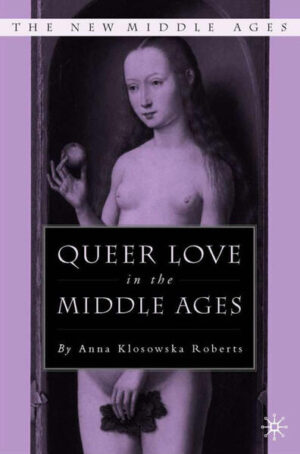 THE NEW MIDDLE AGES

QUEER LOVE
in the
MIDDLE AGES

By Anna Klosowska Roberts